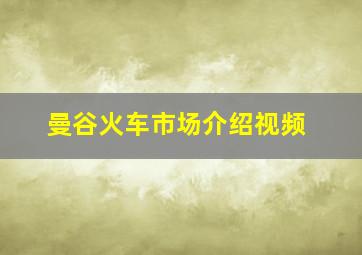 曼谷火车市场介绍视频